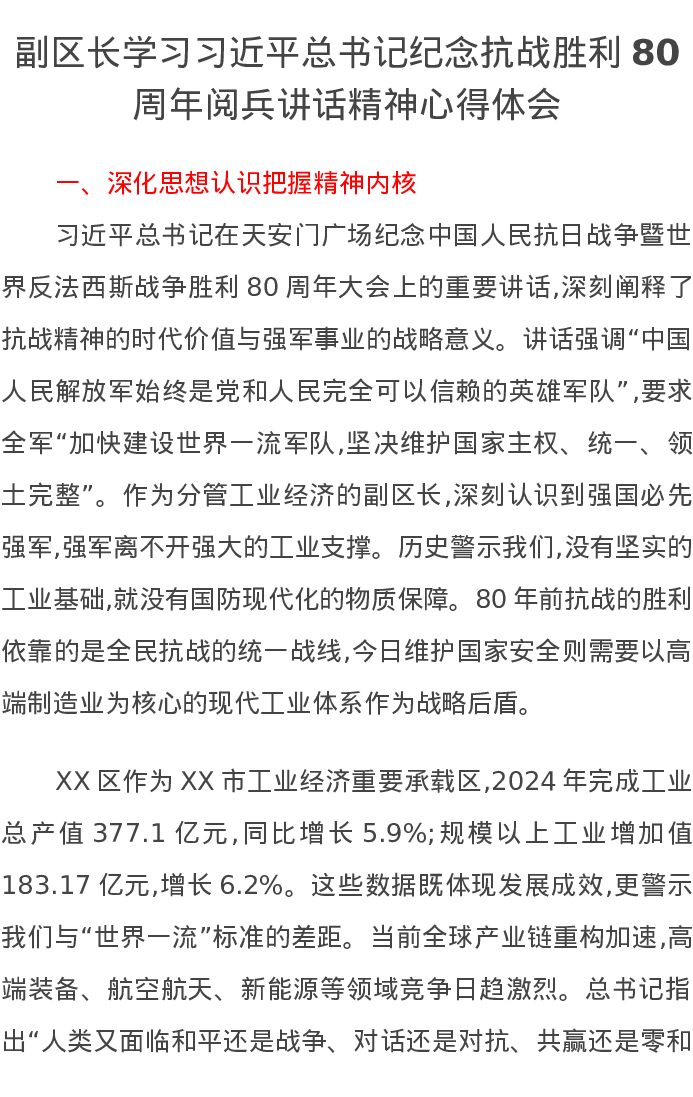 副区长学习习近平总书记纪念抗战胜利 80 周年阅兵讲话精神心得体会

一、深化思想认识把握精神内核

习近平总书记在天安门广场纪念中国人民抗日战争暨世界反法西斯战争胜利 80 周年大会上的重要讲话,深刻阐释了抗战精神的时代价值与强军事业的战略意义。讲话强调“中国人民解放军始终是党和人民完全可以信赖的英雄军队”,要求全军“加快建设世界一流军队,坚决维护国家主权、统一、领土完整”。作为分管工业经济的副区长,深刻认识到强国必先强军,强军离不开强大的工业支撑。历史警示我们,没有坚实的工业基础,就没有国防现代化的物质保障。80 年前抗战的胜利依靠的是全民抗战的统一战线,今日维护国家安全则需要以高端制造业为核心的现代工业体系作为战略后盾。

XX 区作为 XX 市工业经济重要承载区,2024 年完成工业总产值 377.1 亿元,同比增长 5.9%;规模以上工业增加值 183.17 亿元,增长 6.2%。这些数据既体现发展成效,更警示我们与“世界一流”标准的差距。当前全球产业链重构加速,高端装备、航空航天、新能源等领域竞争日趋激烈。总书记指出“人类又面临和平还是战争、对话还是对抗、共赢还是零和